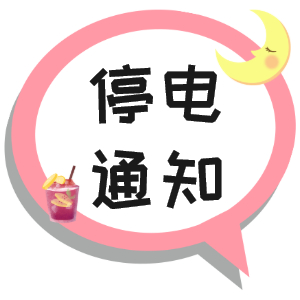 停电
通知